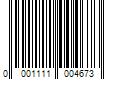 0 001111 004673